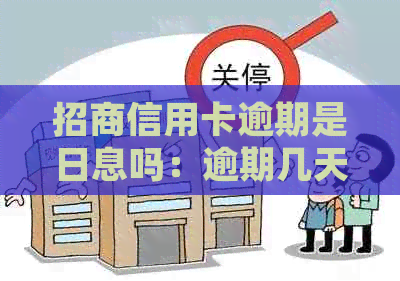 关停

招商信用卡逾期是日息吗：逾期几天